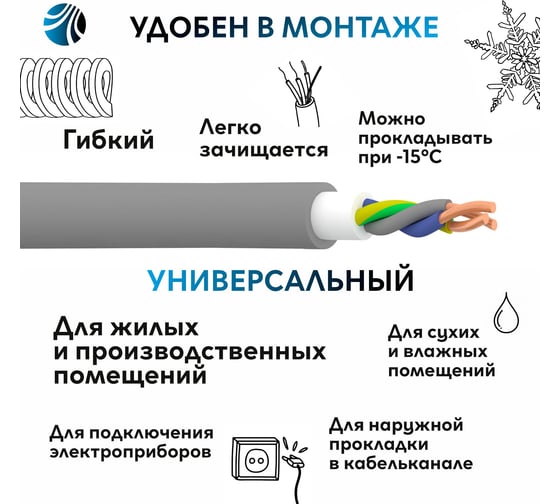 УДОБЕН В МОНТАЖЕ

Гибкий

Легко зачищается

Можно прокладывать при -15°C

УНИВЕРСАЛЬНЫЙ

Для жилых и производственных помещений

Для сухих и влажных помещений

Для подключения электроприборов

Для наружной прокладки в кабельканале